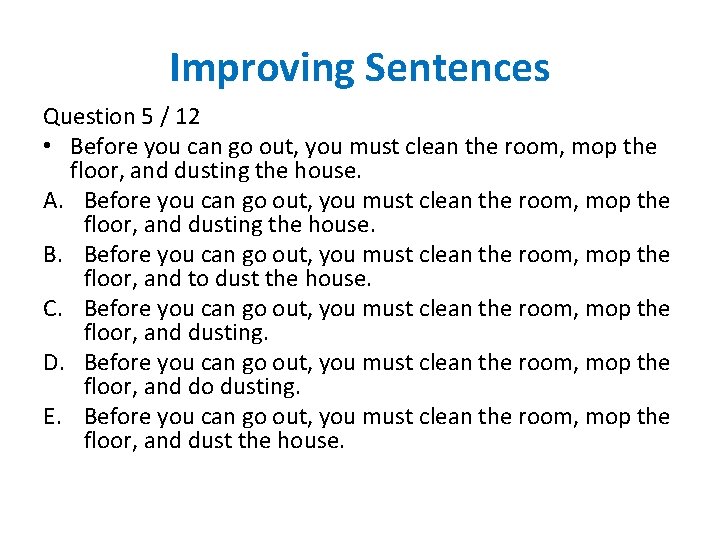 Improving Sentences

Question 5 / 12

• Before you can go out, you must clean the room, mop the floor, and dusting the house.

A. Before you can go out, you must clean the room, mop the floor, and dusting the house.

B. Before you can go out, you must clean the room, mop the floor, and to dust the house.

C. Before you can go out, you must clean the room, mop the floor, and dusting.

D. Before you can go out, you must clean the room, mop the floor, and do dusting.

E. Before you can go out, you must clean the room, mop the floor, and dust the house.